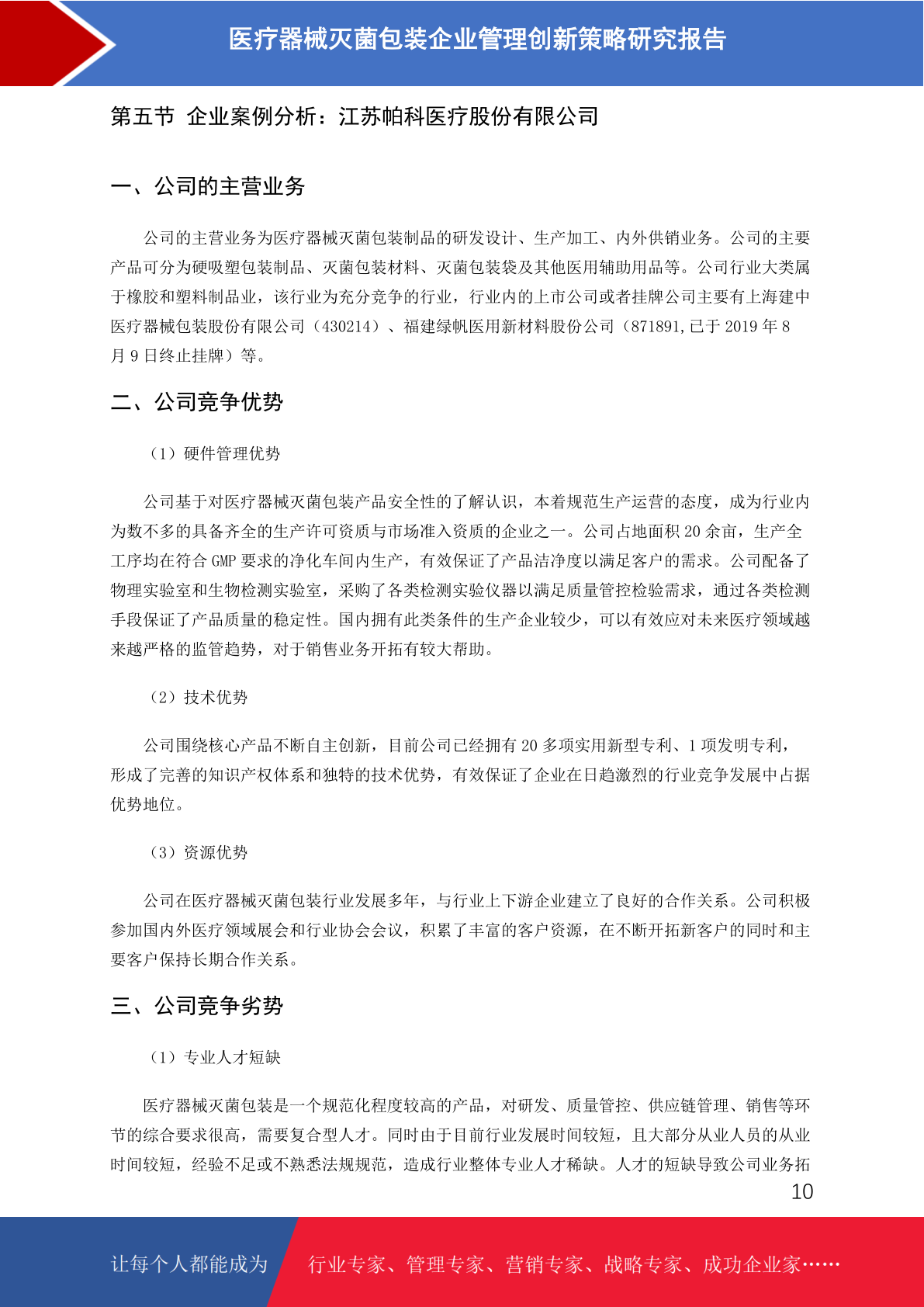 医疗器械灭菌包装企业管理创新策略研究报告

第五节 企业案例分析：江苏帕科医疗股份有限公司

一、公司的主营业务

公司的主营业务为医疗器械灭菌包装制品的研发设计、生产加工、内外供销业务。公司的主要产品可分为硬吸塑包装制品、灭菌包装材料、灭菌包装袋及其他医用辅助用品等。公司行业大类属于橡胶和塑料制品业，该行业为充分竞争的行业，行业内的上市公司或者挂牌公司主要有上海建中医疗器械包装股份有限公司（430214）、福建绿帆医用新材料股份公司（871891,已于 2019 年 8 月 9 日终止挂牌）等。

二、公司竞争优势

（1）硬件管理优势

公司基于对医疗器械灭菌包装产品安全性的了解认识，本着规范生产运营的态度，成为行业内为数不多的具备齐全的生产许可资质与市场准入资质的企业之一。公司占地面积 20 余亩，生产全工序均在符合 GMP 要求的净化车间内生产，有效保证了产品洁净度以满足客户的需求。公司配备了物理实验室和生物检测实验室，采购了各类检测实验仪器以满足质量管控检验需求，通过各类检测手段保证了产品质量的稳定性。国内拥有此类条件的生产企业较少，可以有效应对未来医疗领域越来越严格的监管趋势，对于销售业务开拓有较大帮助。

（2）技术优势

公司围绕核心产品不断自主创新，目前公司已经拥有 20 多项实用新型专利、1 项发明专利，形成了完善的知识产权体系和独特的技术优势，有效保证了企业在日趋激烈的行业竞争发展中占据优势地位。

（3）资源优势

公司在医疗器械灭菌包装行业发展多年，与行业上下游企业建立了良好的合作关系。公司积极参加国内外医疗领域展会和行业协会会议，积累了丰富的客户资源，在不断开拓新客户的同时和主要客户保持长期合作关系。

三、公司竞争劣势

（1）专业人才短缺

医疗器械灭菌包装是一个规范化程度较高的产品，对研发、质量管控、供应链管理、销售等环节的综合要求很高，需要复合型人才。同时由于目前行业发展时间较短，且大部分从业人员的从业时间较短，经验不足或不熟悉法规规范，造成行业整体专业人才稀缺。人才的短缺导致公司业务拓

10

让每个人都能成为 行业专家、管理专家、营销专家、战略专家、成功企业家……